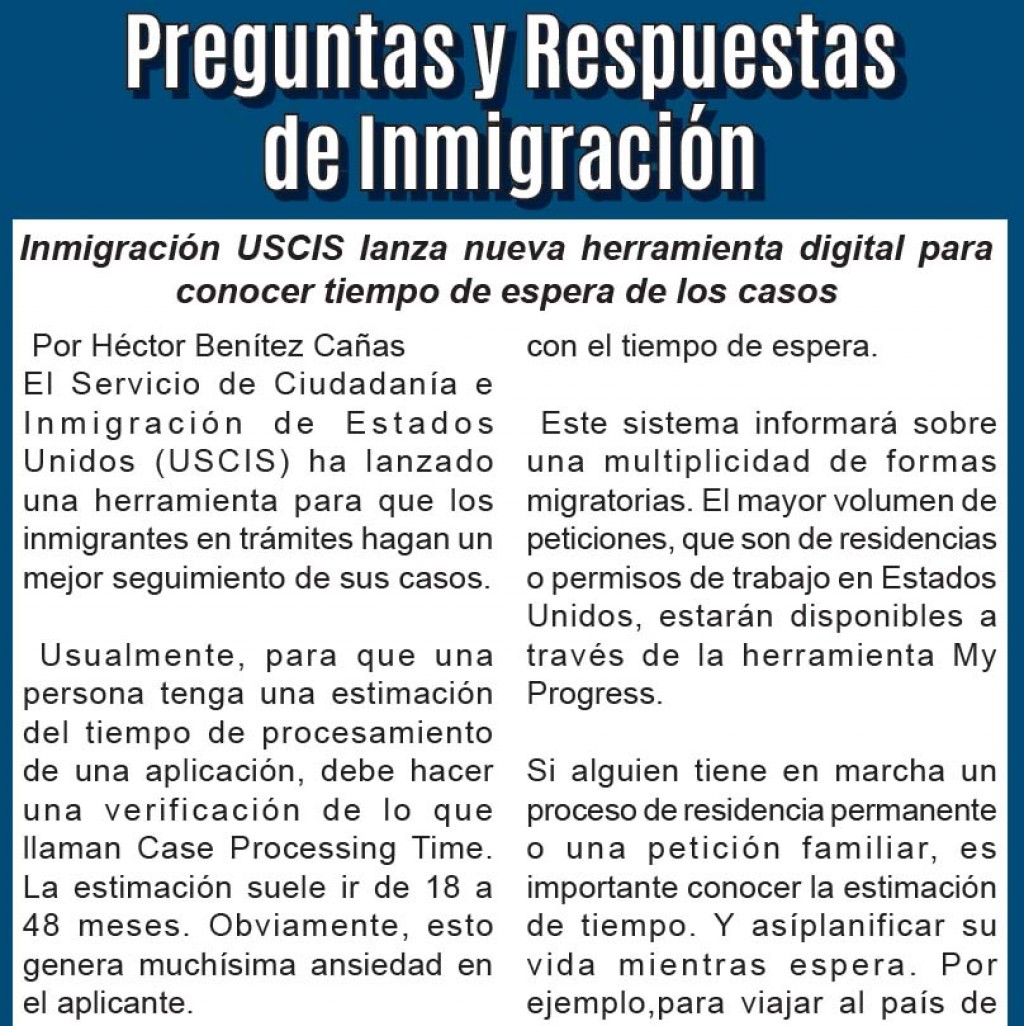 Preguntas y Respuestas de Inmigración

Inmigración USCIS lanza nueva herramienta digital para conocer tiempo de espera de los casos

Por Héctor Benítez Cañas
El Servicio de Ciudadanía e Inmigración de Estados Unidos (USCIS) ha lanzado una herramienta para que los inmigrantes en trámites hagan un mejor seguimiento de sus casos.

Usualmente, para que una persona tenga una estimación del tiempo de procesamiento de una aplicación, debe hacer una verificación de lo que llaman Case Processing Time. La estimación suele ir de 18 a 48 meses. Obviamente, esto genera muchísima ansiedad en el aplicante.

con el tiempo de espera.

Este sistema informará sobre una multiplicidad de formas migratorias. El mayor volumen de peticiones, que son de residencias o permisos de trabajo en Estados Unidos, estarán disponibles a través de la herramienta My Progress.

Si alguien tiene en marcha un proceso de residencia permanente o una petición familiar, es importante conocer la estimación de tiempo. Y asíplanificar su vida mientras espera. Por ejemplo,para viajar al país de